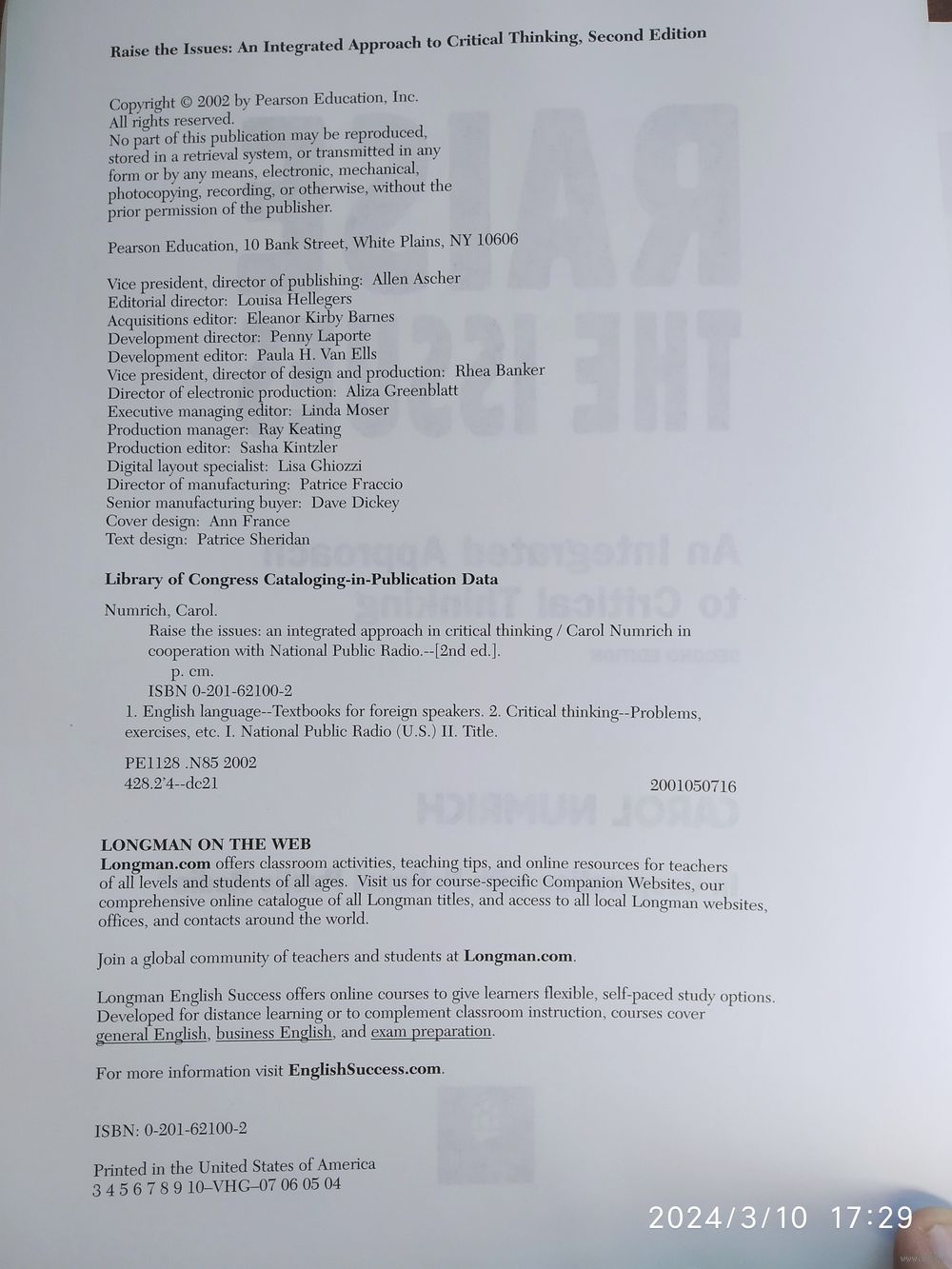 Raise the Issues: An Integrated Approach to Critical Thinking, Second Edition

Copyright © 2002 by Pearson Education, Inc.
All rights reserved.
No part of this publication may be reproduced, stored in a retrieval system, or transmitted in any form or by any means, electronic, mechanical, photocopying, recording, or otherwise, without the prior permission of the publisher.

Pearson Education, 10 Bank Street, White Plains, NY 10606

Vice president, director of publishing: Allen Ascher
Editorial director: Louisa Hellegers
Acquisitions editor: Eleanor Kirby Barnes
Development director: Penny Laporte
Development editor: Paula H. Van Ells
Vice president, director of design and production: Rhea Banker
Director of electronic production: Aliza Greenblatt
Executive managing editor: Linda Moser
Production manager: Ray Keating
Production editor: Sasha Kintzler
Digital layout specialist: Lisa Ghiozzi
Director of manufacturing: Patrice Fraccio
Senior manufacturing buyer: Dave Dickey
Cover design: Ann France
Text design: Patrice Sheridan

Library of Congress Cataloging-in-Publication Data

Numrich, Carol.
Raise the issues: an integrated approach in critical thinking / Carol Numrich in cooperation with National Public Radio.--[2nd ed.].
p. cm.
ISBN 0-201-62100-2
1. English language--Textbooks for foreign speakers. 2. Critical thinking--Problems, exercises, etc. I. National Public Radio (U.S.) II. Title.

PE1128 .N85 2002
428.2'4--dc21 2001050716

LONGMAN ON THE WEB
Longman.com offers classroom activities, teaching tips, and online resources for teachers of all levels and students of all ages. Visit us for course-specific Companion Websites, our comprehensive online catalogue of all Longman titles, and access to all local Longman websites, offices, and contacts around the world.

Join a global community of teachers and students at Longman.com.

Longman English Success offers online courses to give learners flexible, self-paced study options. Developed for distance learning or to complement classroom instruction, courses cover general English, business English, and exam preparation.

For more information visit EnglishSuccess.com.

ISBN: 0-201-62100-2

Printed in the United States of America
3 4 5 6 7 8 9 10–VHG–07 06 05 04

2024/3/10 17:29